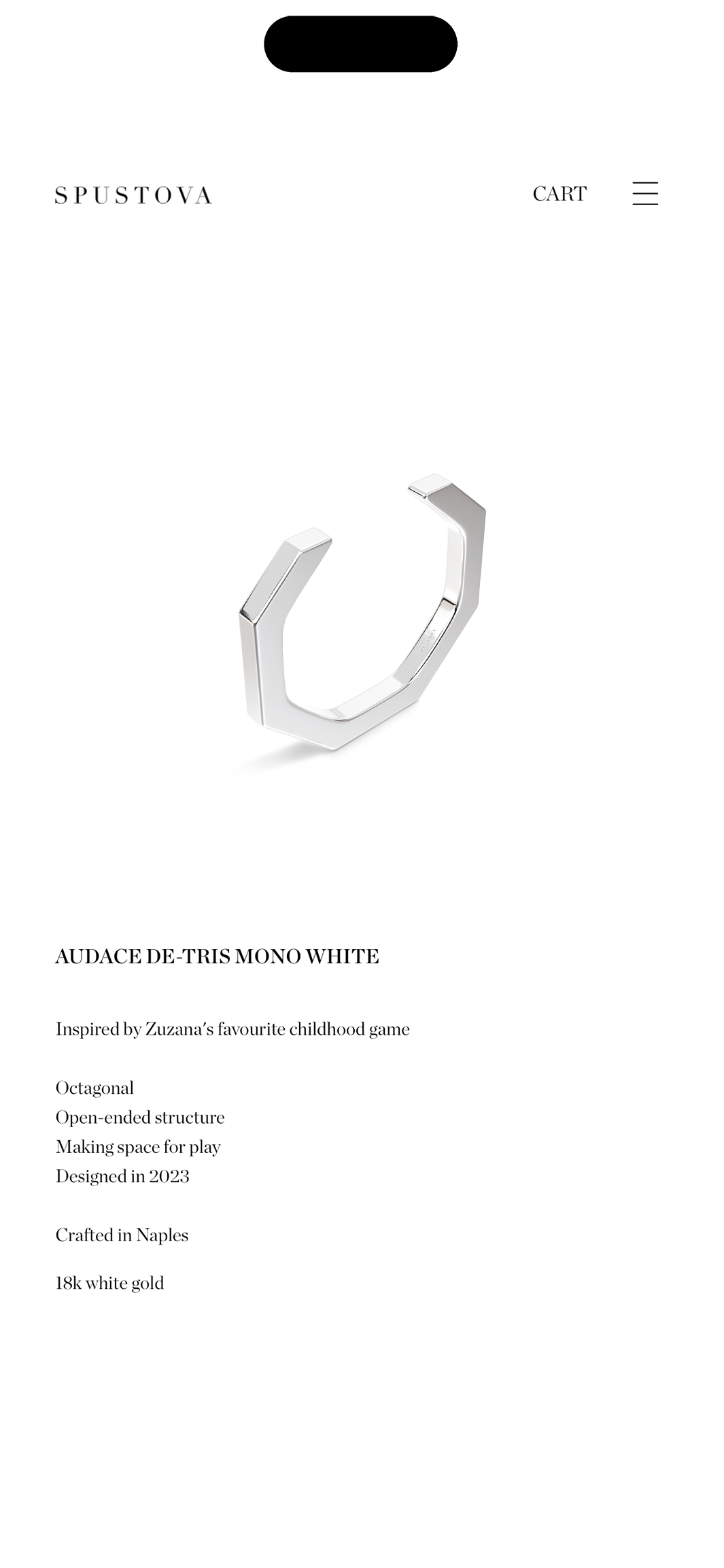 SPUSTOVA

CART

AUDACE DE-TRIS MONO WHITE

Inspired by Zuzana's favourite childhood game

Octagonal
Open-ended structure
Making space for play
Designed in 2023

Crafted in Naples

18k white gold